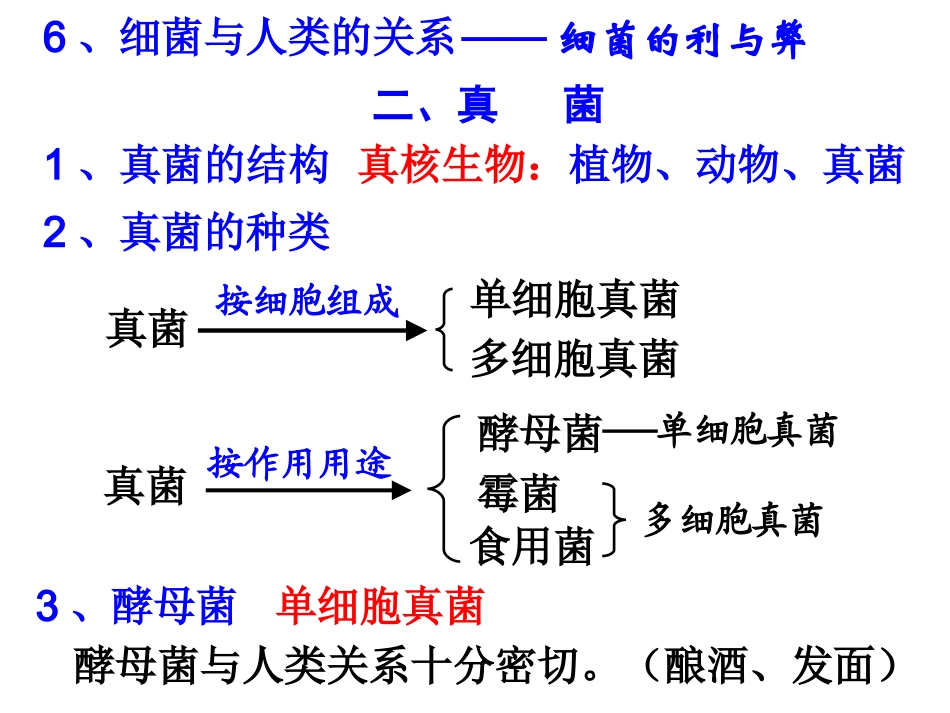 6、细菌与人类的关系—— 细菌的利与弊

二、真 菌

1、真菌的结构 真核生物：植物、动物、真菌

2、真菌的种类

真菌 按细胞组成 单细胞真菌 多细胞真菌

真菌 按作用用途 酵母菌—单细胞真菌 霉菌 食用菌 多细胞真菌

3、酵母菌 单细胞真菌

酵母菌与人类关系十分密切。（酿酒、发面）